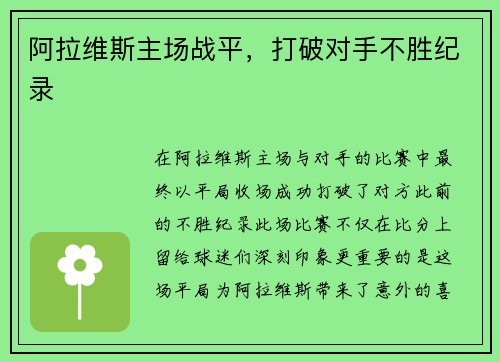 阿拉维斯主场战平，打破对手不胜纪录

在阿拉维斯主场与对手的比赛中最终以平局收场成功打破了对方此前的不胜纪录此场比赛不仅在比分上留给球迷们深刻印象更重要的是这场平局为阿拉维斯带来了意外的喜